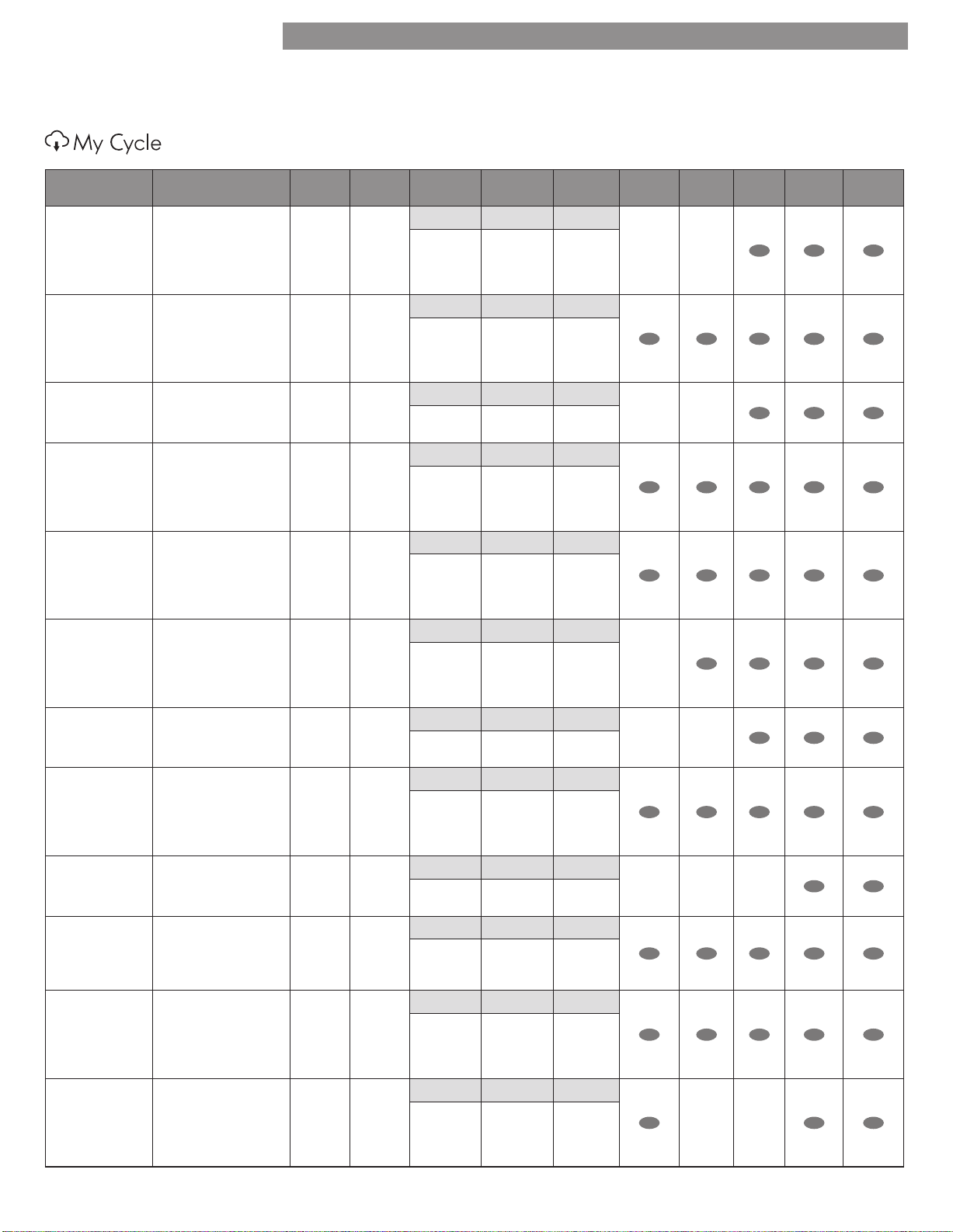 My Cycle